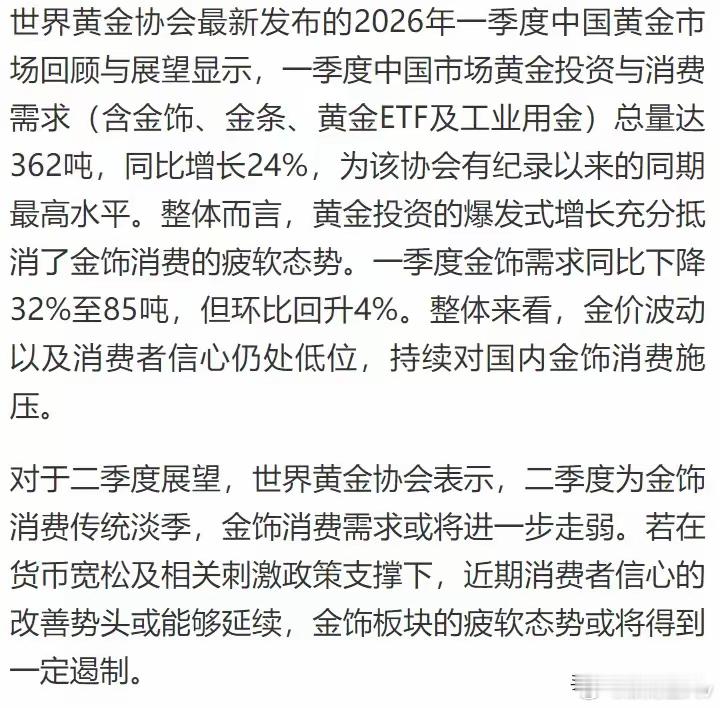 世界黄金协会最新发布的2026年一季度中国黄金市场回顾与展望显示，一季度中国市场黄金投资与消费需求（含金饰、金条、黄金ETF及工业用金）总量达362吨，同比增长24%，为该协会有纪录以来的同期最高水平。整体而言，黄金投资的爆发式增长充分抵消了金饰消费的疲软态势。一季度金饰需求同比下降32%至85吨，但环比回升4%。整体来看，金价波动以及消费者信心仍处低位，持续对国内金饰消费施压。

对于二季度展望，世界黄金协会表示，二季度为金饰消费传统淡季，金饰消费需求或将进一步走弱。若在货币宽松及相关刺激政策支撑下，近期消费者信心的改善势头或能够延续，金饰板块的疲软态势或将得到一定遏制。